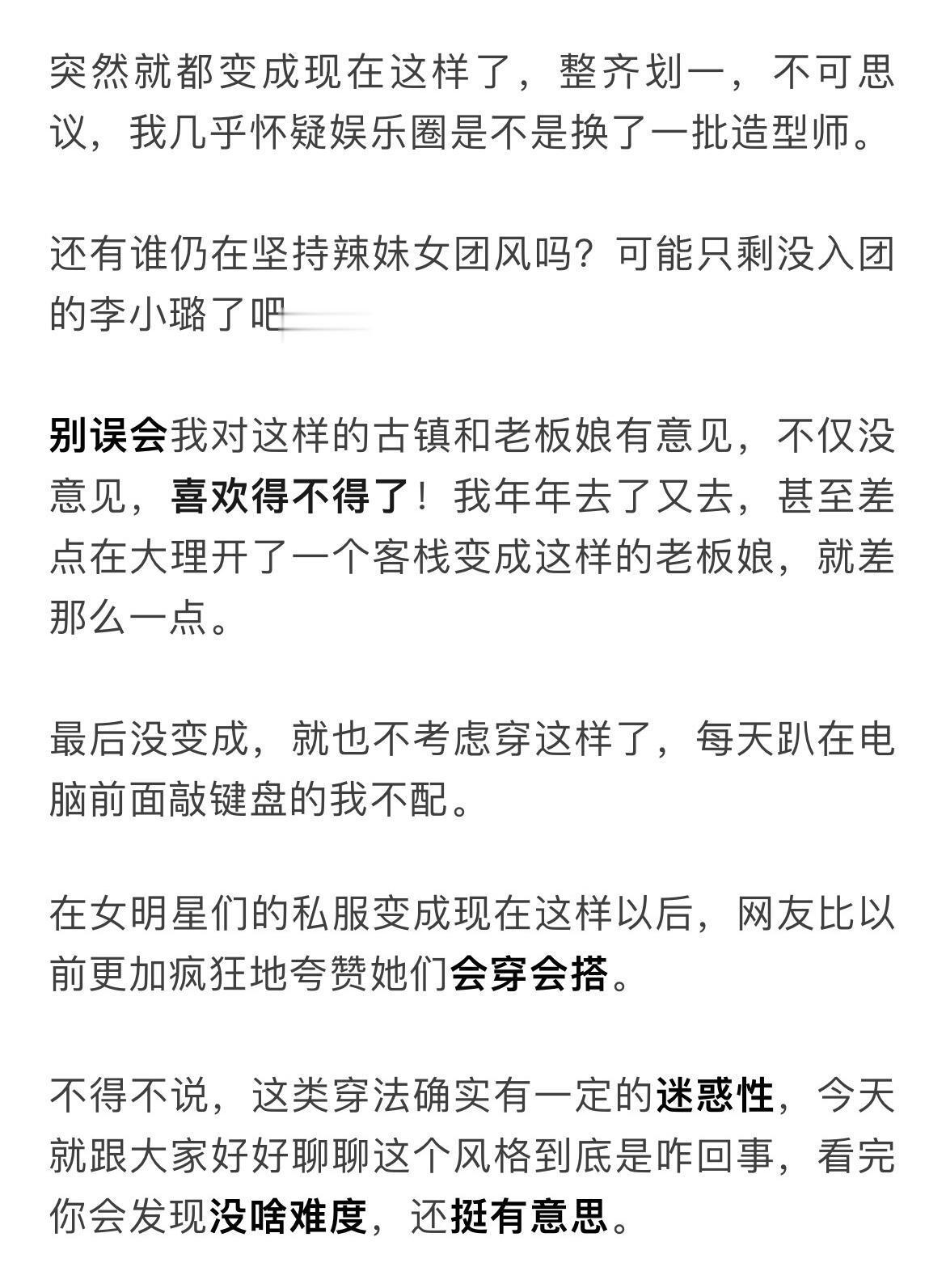 突然就都变成现在这样了，整齐划一，不可思议，我几乎怀疑娱乐圈是不是换了一批造型师。

还有谁仍在坚持辣妹女团风吗？可能只剩没入团的李小璐了吧

别误会我对这样的古镇和老板娘有意见，不仅没意见，喜欢得不得了！我年年去了又去，甚至差点在大理开了一个客栈变成这样的老板娘，就差那么一点。

最后没变成，就也不考虑穿这样了，每天趴在电脑前面敲键盘的我不配。

在女明星们的私服变成现在这样以后，网友比以前更加疯狂地夸赞她们会穿会搭。

不得不说，这类穿法确实有一定的迷惑性，今天就跟大家好好聊聊这个风格到底是咋回事，看完你会发现没啥难度，还挺有意思。